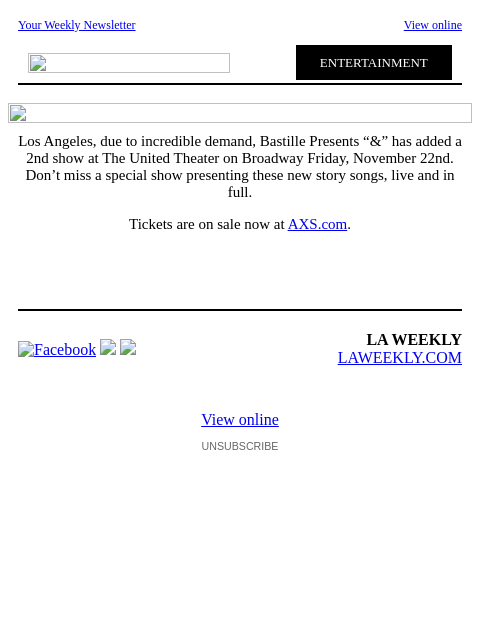 Your Weekly Newsletter

View online

ENTERTAINMENT

Los Angeles, due to incredible demand, Bastille Presents “&” has added a 2nd show at The United Theater on Broadway Friday, November 22nd. Don’t miss a special show presenting these new story songs, live and in full.

Tickets are on sale now at AXS.com.

Facebook

LA WEEKLY
LAWEEKLY.COM

View online

UNSUBSCRIBE